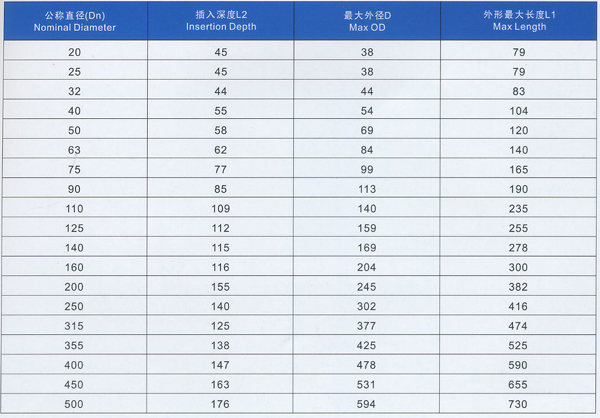 | 公称直径(Dn) Nominal Diameter | 插入深度L2 Insertion Depth | 最大外径D Max OD | 外形最大长度L1 Max Length |
|---|---|---|---|
| 20 | 45 | 38 | 79 |
| 25 | 45 | 38 | 79 |
| 32 | 44 | 44 | 83 |
| 40 | 55 | 54 | 104 |
| 50 | 58 | 69 | 120 |
| 63 | 62 | 84 | 140 |
| 75 | 77 | 99 | 165 |
| 90 | 85 | 113 | 190 |
| 110 | 109 | 140 | 235 |
| 125 | 112 | 159 | 255 |
| 140 | 115 | 169 | 278 |
| 160 | 116 | 204 | 300 |
| 200 | 155 | 245 | 382 |
| 250 | 140 | 302 | 416 |
| 315 | 125 | 377 | 474 |
| 355 | 138 | 425 | 525 |
| 400 | 147 | 478 | 590 |
| 450 | 163 | 531 | 655 |
| 500 | 176 | 594 | 730 |